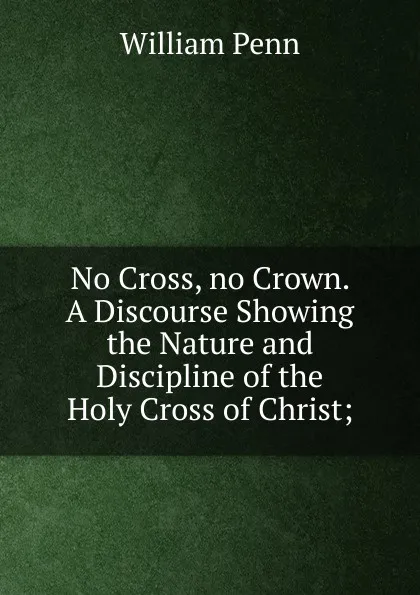 William Penn

No Cross, no Crown. A Discourse Showing the Nature and Discipline of the Holy Cross of Christ;